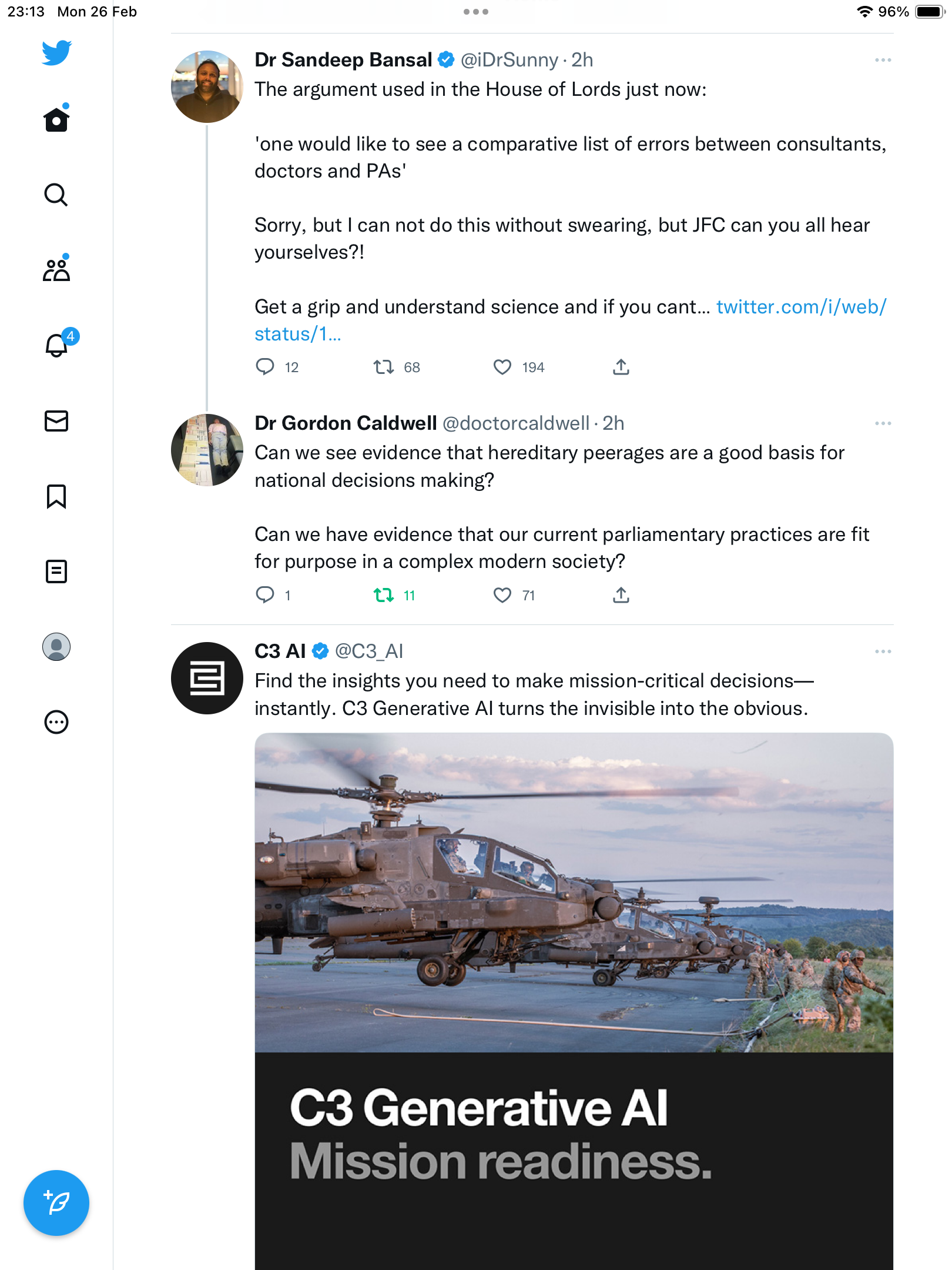 23:13 Mon 26 Feb

96%

4

Dr Sandeep Bansal @iDrSunny · 2h

The argument used in the House of Lords just now:

'one would like to see a comparative list of errors between consultants, doctors and PAs'

Sorry, but I can not do this without swearing, but JFC can you all hear yourselves?!

Get a grip and understand science and if you cant... twitter.com/i/web/status/1...

12 68 194

Dr Gordon Caldwell @doctorcaldwell · 2h

Can we see evidence that hereditary peerages are a good basis for national decisions making?

Can we have evidence that our current parliamentary practices are fit for purpose in a complex modern society?

1 11 71

C3 AI @C3_AI

Find the insights you need to make mission-critical decisions—instantly. C3 Generative AI turns the invisible into the obvious.

C3 Generative AI
Mission readiness.